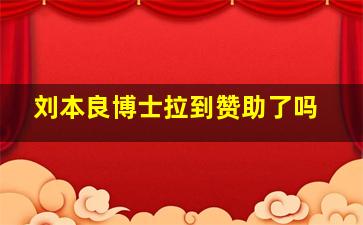 刘本良博士拉到赞助了吗